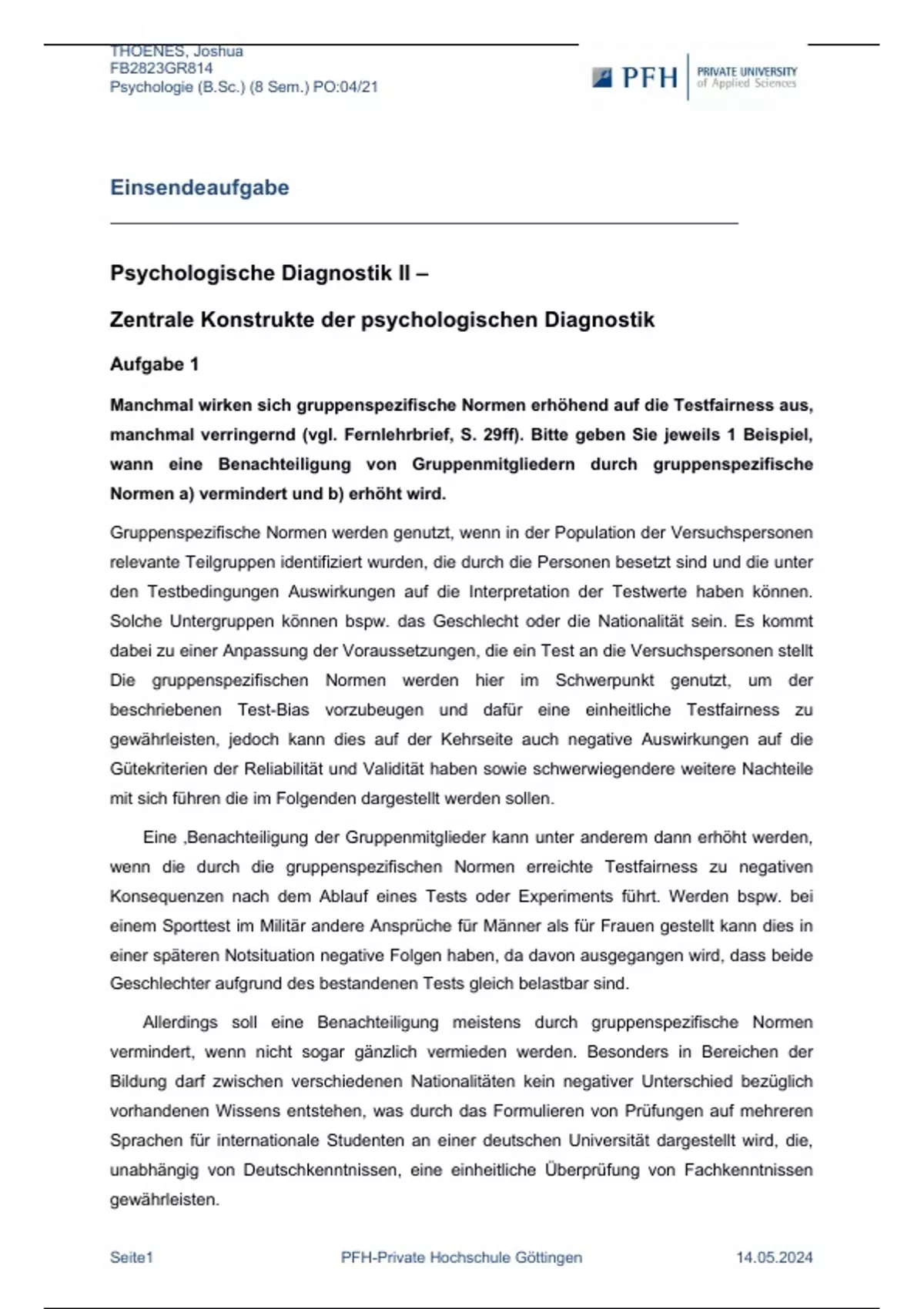 THOENES, Joshua
FB2823GR814
Psychologie (B.Sc.) (8 Sem.) PO:04/21

PFH PRIVATE UNIVERSITY of Applied Sciences

Einsendeaufgabe

Psychologische Diagnostik II –

Zentrale Konstrukte der psychologischen Diagnostik

Aufgabe 1

Manchmal wirken sich gruppenspezifische Normen erhöhend auf die Testfairness aus, manchmal verringernd (vgl. Fernlehrbrief, S. 29ff). Bitte geben Sie jeweils 1 Beispiel, wann eine Benachteiligung von Gruppenmitgliedern durch gruppenspezifische Normen a) vermindert und b) erhöht wird.

Gruppenspezifische Normen werden genutzt, wenn in der Population der Versuchspersonen relevante Teilgruppen identifiziert wurden, die durch die Personen besetzt sind und die unter den Testbedingungen Auswirkungen auf die Interpretation der Testwerte haben können. Solche Untergruppen können bspw. das Geschlecht oder die Nationalität sein. Es kommt dabei zu einer Anpassung der Voraussetzungen, die ein Test an die Versuchspersonen stellt Die gruppenspezifischen Normen werden hier im Schwerpunkt genutzt, um der beschriebenen Test-Bias vorzubeugen und dafür eine einheitliche Testfairness zu gewährleisten, jedoch kann dies auf der Kehrseite auch negative Auswirkungen auf die Gütekriterien der Reliabilität und Validität haben sowie schwerwiegendere weitere Nachteile mit sich führen die im Folgenden dargestellt werden sollen.

Eine ‚Benachteiligung der Gruppenmitglieder kann unter anderem dann erhöht werden, wenn die durch die gruppenspezifischen Normen erreichte Testfairness zu negativen Konsequenzen nach dem Ablauf eines Tests oder Experiments führt. Werden bspw. bei einem Sporttest im Militär andere Ansprüche für Männer als für Frauen gestellt kann dies in einer späteren Notsituation negative Folgen haben, da davon ausgegangen wird, dass beide Geschlechter aufgrund des bestandenen Tests gleich belastbar sind.

Allerdings soll eine Benachteiligung meistens durch gruppenspezifische Normen vermindert, wenn nicht sogar gänzlich vermieden werden. Besonders in Bereichen der Bildung darf zwischen verschiedenen Nationalitäten kein negativer Unterschied bezüglich vorhandenen Wissens entstehen, was durch das Formulieren von Prüfungen auf mehreren Sprachen für internationale Studenten an einer deutschen Universität dargestellt wird, die, unabhängig von Deutschkenntnissen, eine einheitliche Überprüfung von Fachkenntnissen gewährleisten.

Seite1 PFH-Private Hochschule Göttingen 14.05.2024